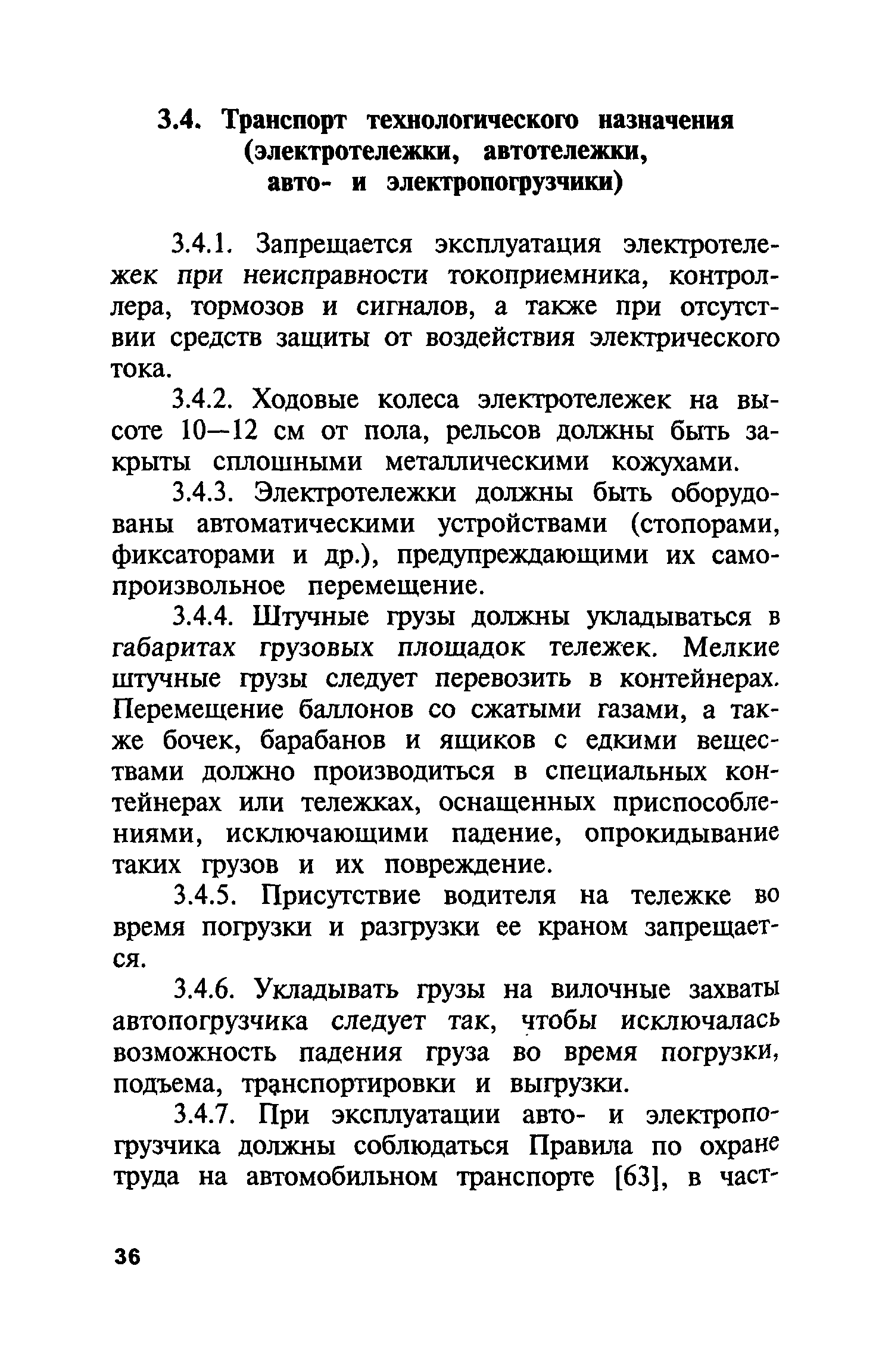 3.4. Транспорт технологического назначения (электротележки, автотележки, авто- и электропогрузчики)

3.4.1. Запрещается эксплуатация электротележек при неисправности токоприемника, контроллера, тормозов и сигналов, а также при отсутствии средств защиты от воздействия электрического тока.

3.4.2. Ходовые колеса электротележек на высоте 10—12 см от пола, рельсов должны быть закрыты сплошными металлическими кожухами.

3.4.3. Электротележки должны быть оборудованы автоматическими устройствами (стопорами, фиксаторами и др.), предупреждающими их самопроизвольное перемещение.

3.4.4. Штучные грузы должны укладываться в габаритах грузовых площадок тележек. Мелкие штучные грузы следует перевозить в контейнерах. Перемещение баллонов со сжатыми газами, а также бочек, барабанов и ящиков с едкими веществами должно производиться в специальных контейнерах или тележках, оснащенных приспособлениями, исключающими падение, опрокидывание таких грузов и их повреждение.

3.4.5. Присутствие водителя на тележке во время погрузки и разгрузки ее краном запрещается.

3.4.6. Укладывать грузы на вилочные захваты автопогрузчика следует так, чтобы исключалась возможность падения груза во время погрузки, подъема, транспортировки и выгрузки.

3.4.7. При эксплуатации авто- и электропогрузчика должны соблюдаться Правила по охране труда на автомобильном транспорте [63], в част-

36